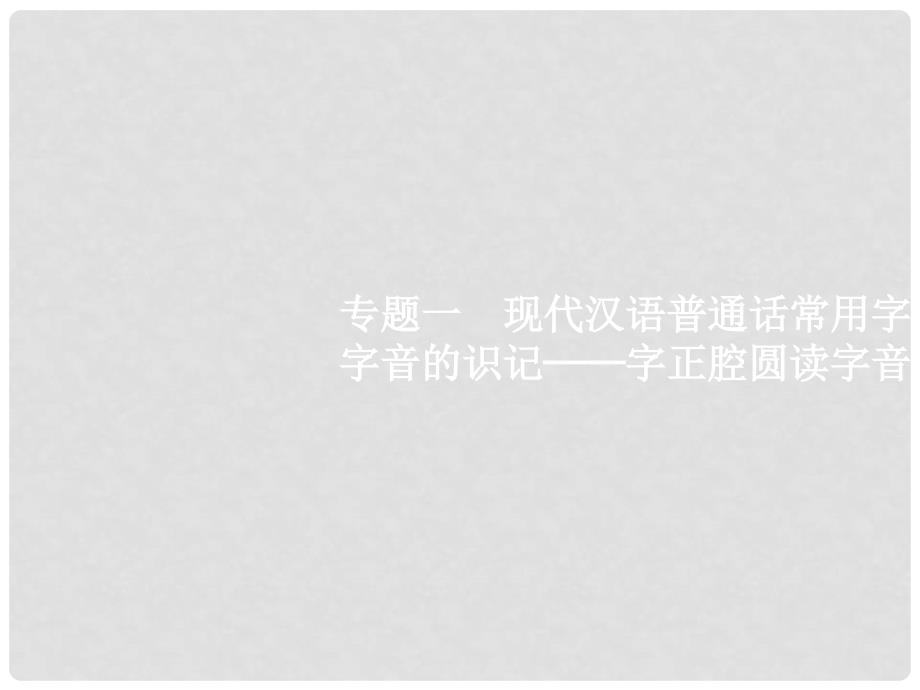 专题一　现代汉语普通话常用字字音的识记——字正腔圆读字音